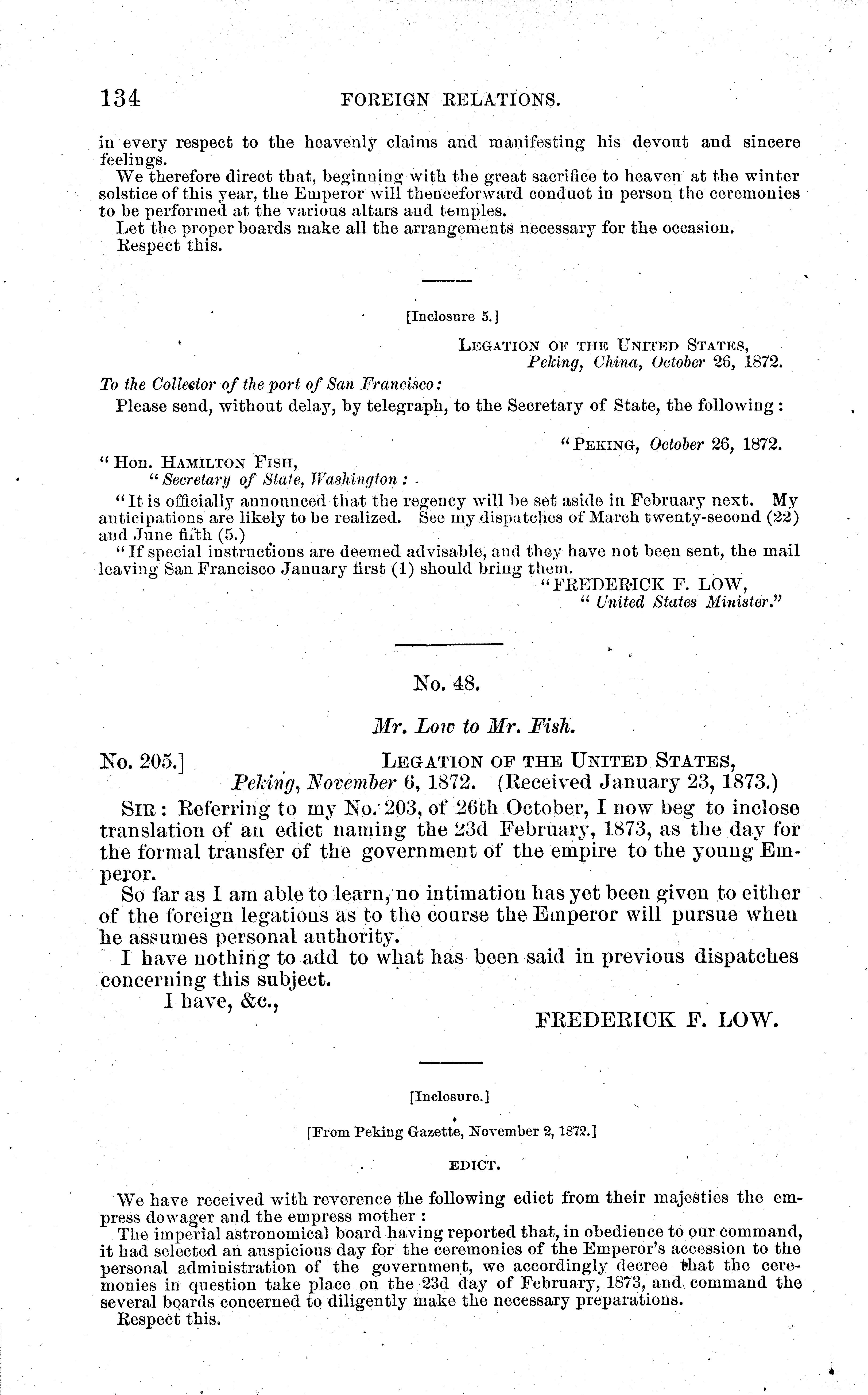 134 FOREIGN RELATIONS.

in every respect to the heavenly claims and manifesting his devout and sincere feelings.

We therefore direct that, beginning with the great sacrifice to heaven at the winter solstice of this year, the Emperor will thenceforward conduct in person the ceremonies to be performed at the various altars and temples.

Let the proper boards make all the arrangements necessary for the occasion.

Respect this.

[Inclosure 5.]

LEGATION OF THE UNITED STATES,
Peking, China, October 26, 1872.

To the Collector of the port of San Francisco:

Please send, without delay, by telegraph, to the Secretary of State, the following:

"PEKING, October 26, 1872.

"Hon. HAMILTON FISH,
"Secretary of State, Washington:

"It is officially announced that the regency will be set aside in February next. My anticipations are likely to be realized. See my dispatches of March twenty-second (22) and June fifth (5.)

"If special instructions are deemed advisable, and they have not been sent, the mail leaving San Francisco January first (1) should bring them.

"FREDERICK F. LOW,
"United States Minister."

No. 48.

Mr. Low to Mr. Fish.

No. 205.] LEGATION OF THE UNITED STATES,
Peking, November 6, 1872. (Received January 23, 1873.)

SIR: Referring to my No. 203, of 26th October, I now beg to inclose translation of an edict naming the 23d February, 1873, as the day for the formal transfer of the government of the empire to the young Emperor.

So far as I am able to learn, no intimation has yet been given to either of the foreign legations as to the course the Emperor will pursue when he assumes personal authority.

I have nothing to add to what has been said in previous dispatches concerning this subject.

I have, &c.,

FREDERICK F. LOW.

[Inclosure.]

[From Peking Gazette, November 2, 1872.]

EDICT.

We have received with reverence the following edict from their majesties the empress dowager and the empress mother:

The imperial astronomical board having reported that, in obedience to our command, it had selected an auspicious day for the ceremonies of the Emperor's accession to the personal administration of the government, we accordingly decree that the ceremonies in question take place on the 23d day of February, 1873, and command the several boards concerned to diligently make the necessary preparations.

Respect this.